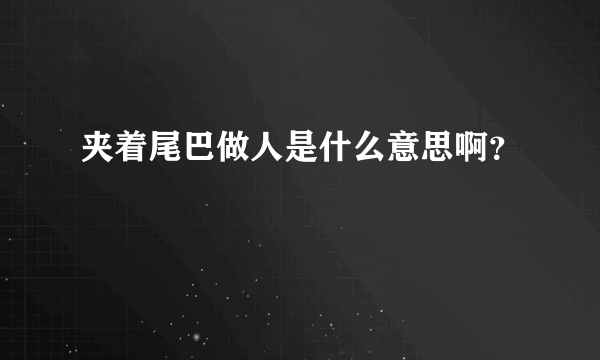 夹着尾巴做人是什么意思啊?